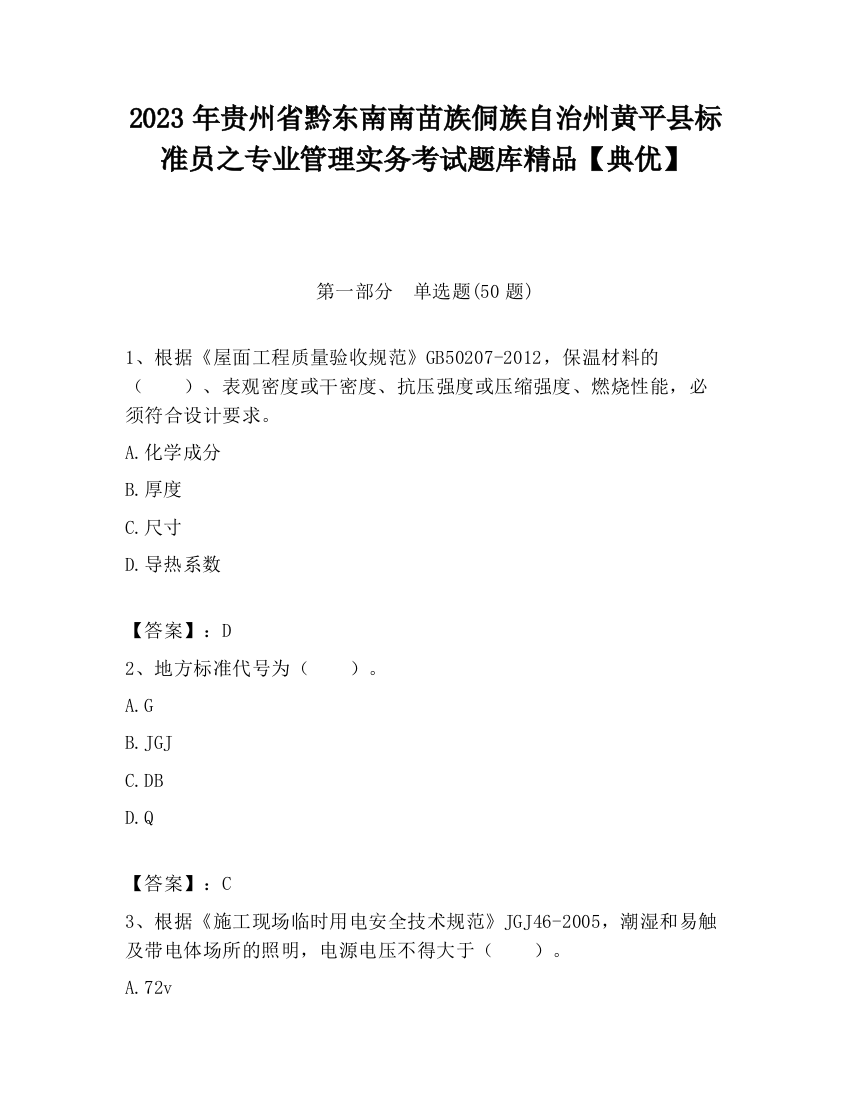 2023 年贵州省黔东南南苗族侗族自治州黄平县标准员之专业管理实务考试题库精品【典优】

第一部分　单选题(50 题)

1、根据《屋面工程质量验收规范》GB50207-2012，保温材料的（　　）、表观密度或干密度、抗压强度或压缩强度、燃烧性能，必须符合设计要求。

A.化学成分

B.厚度

C.尺寸

D.导热系数

【答案】：D

2、地方标准代号为（　　）。

A.G

B.JGJ

C.DB

D.Q

【答案】：C

3、根据《施工现场临时用电安全技术规范》JGJ46-2005，潮湿和易触及带电体场所的照明，电源电压不得大于（　　）。

A.72v